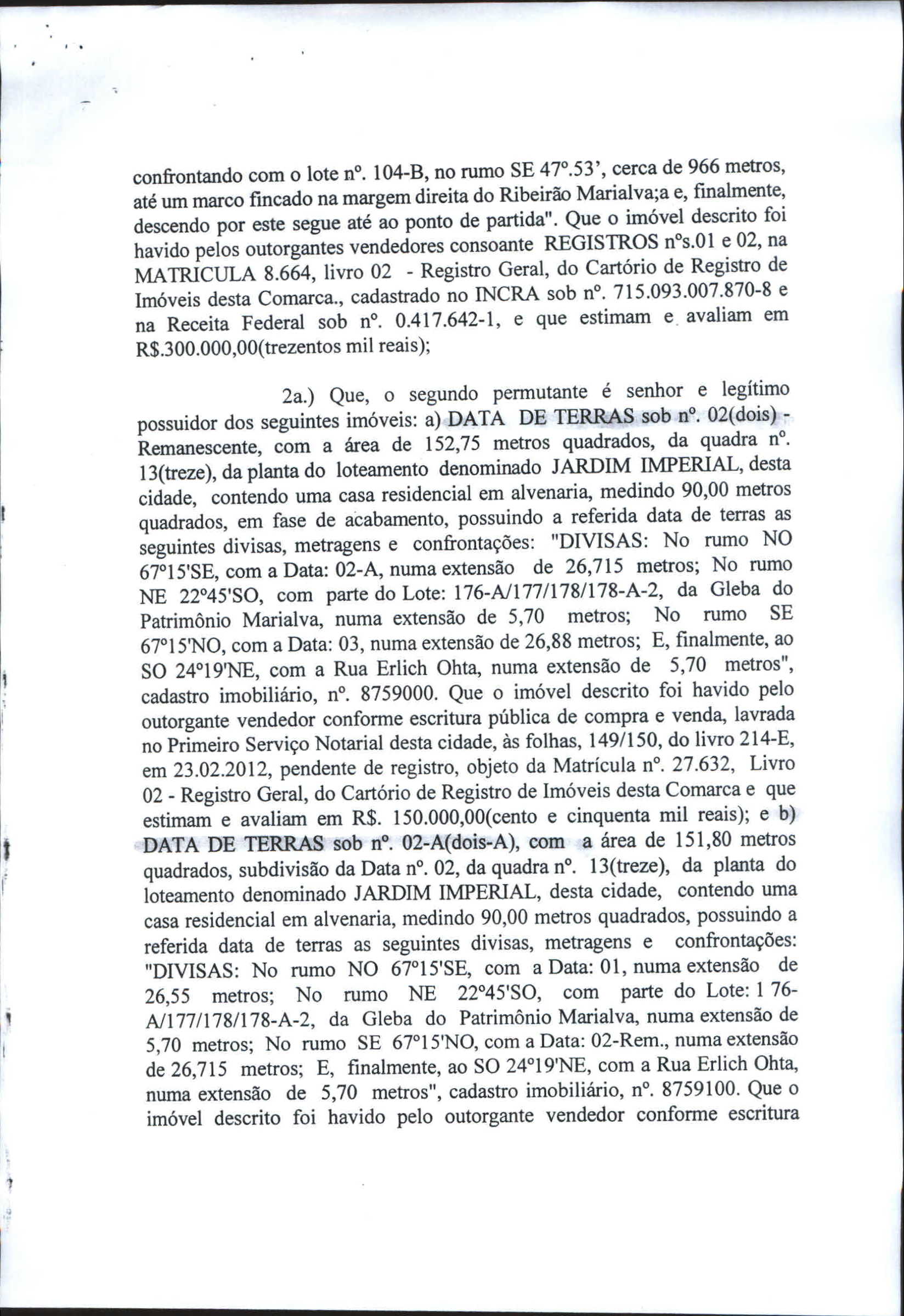 confrontando com o lote nº. 104-B, no rumo SE 47º.53', cerca de 966 metros, até um marco fincado na margem direita do Ribeirão Marialva;a e, finalmente, descendo por este segue até ao ponto de partida". Que o imóvel descrito foi havido pelos outorgantes vendedores consoante REGISTROS nºs.01 e 02, na MATRICULA 8.664, livro 02 - Registro Geral, do Cartório de Registro de Imóveis desta Comarca., cadastrado no INCRA sob nº. 715.093.007.870-8 e na Receita Federal sob nº. 0.417.642-1, e que estimam e avaliam em R$.300.000,00(trezentos mil reais);

2a.) Que, o segundo permutante é senhor e legítimo possuidor dos seguintes imóveis: a) DATA DE TERRAS sob nº. 02(dois) - Remanescente, com a área de 152,75 metros quadrados, da quadra nº. 13(treze), da planta do loteamento denominado JARDIM IMPERIAL, desta cidade, contendo uma casa residencial em alvenaria, medindo 90,00 metros quadrados, em fase de acabamento, possuindo a referida data de terras as seguintes divisas, metragens e confrontações: "DIVISAS: No rumo NO 67º15'SE, com a Data: 02-A, numa extensão de 26,715 metros; No rumo NE 22º45'SO, com parte do Lote: 176-A/177/178/178-A-2, da Gleba do Patrimônio Marialva, numa extensão de 5,70 metros; No rumo SE 67º15'NO, com a Data: 03, numa extensão de 26,88 metros; E, finalmente, ao SO 24º19'NE, com a Rua Erlich Ohta, numa extensão de 5,70 metros", cadastro imobiliário, nº. 8759000. Que o imóvel descrito foi havido pelo outorgante vendedor conforme escritura pública de compra e venda, lavrada no Primeiro Serviço Notarial desta cidade, às folhas, 149/150, do livro 214-E, em 23.02.2012, pendente de registro, objeto da Matrícula nº. 27.632, Livro 02 - Registro Geral, do Cartório de Registro de Imóveis desta Comarca e que estimam e avaliam em R$. 150.000,00(cento e cinquenta mil reais); e b) DATA DE TERRAS sob nº. 02-A(dois-A), com a área de 151,80 metros quadrados, subdivisão da Data nº. 02, da quadra nº. 13(treze), da planta do loteamento denominado JARDIM IMPERIAL, desta cidade, contendo uma casa residencial em alvenaria, medindo 90,00 metros quadrados, possuindo a referida data de terras as seguintes divisas, metragens e confrontações: "DIVISAS: No rumo NO 67º15'SE, com a Data: 01, numa extensão de 26,55 metros; No rumo NE 22º45'SO, com parte do Lote: 1 76-A/177/178/178-A-2, da Gleba do Patrimônio Marialva, numa extensão de 5,70 metros; No rumo SE 67º15'NO, com a Data: 02-Rem., numa extensão de 26,715 metros; E, finalmente, ao SO 24º19'NE, com a Rua Erlich Ohta, numa extensão de 5,70 metros", cadastro imobiliário, nº. 8759100. Que o imóvel descrito foi havido pelo outorgante vendedor conforme escritura